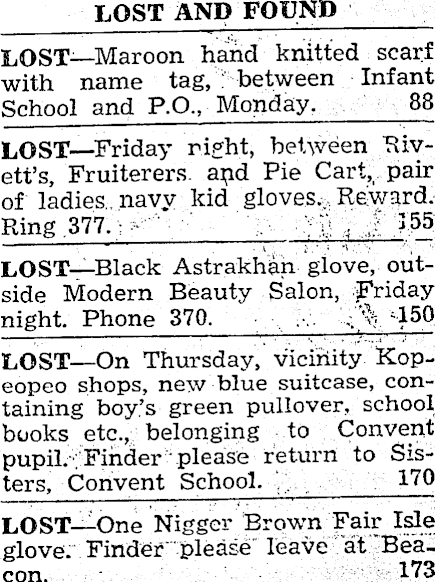 LOST AND FOUND

LOST—Maroon hand knitted scarf with name tag, between Infant School and P.O., Monday. 88

LOST—Friday night, between Rivett's, Fruiterers and Pie Cart, pair of ladies navy kid gloves. Reward. Ring 377. 155

LOST—Black Astrakhan glove, outside Modern Beauty Salon, Friday night. Phone 370. 150

LOST—On Thursday, vicinity Kopeopeo shops, new blue suitcase, containing boy's green pullover, school books etc., belonging to Convent pupil. Finder please return to Sisters, Convent School. 170

LOST—One Nigger Brown Fair Isle glove. Finder please leave at Beacon. 173